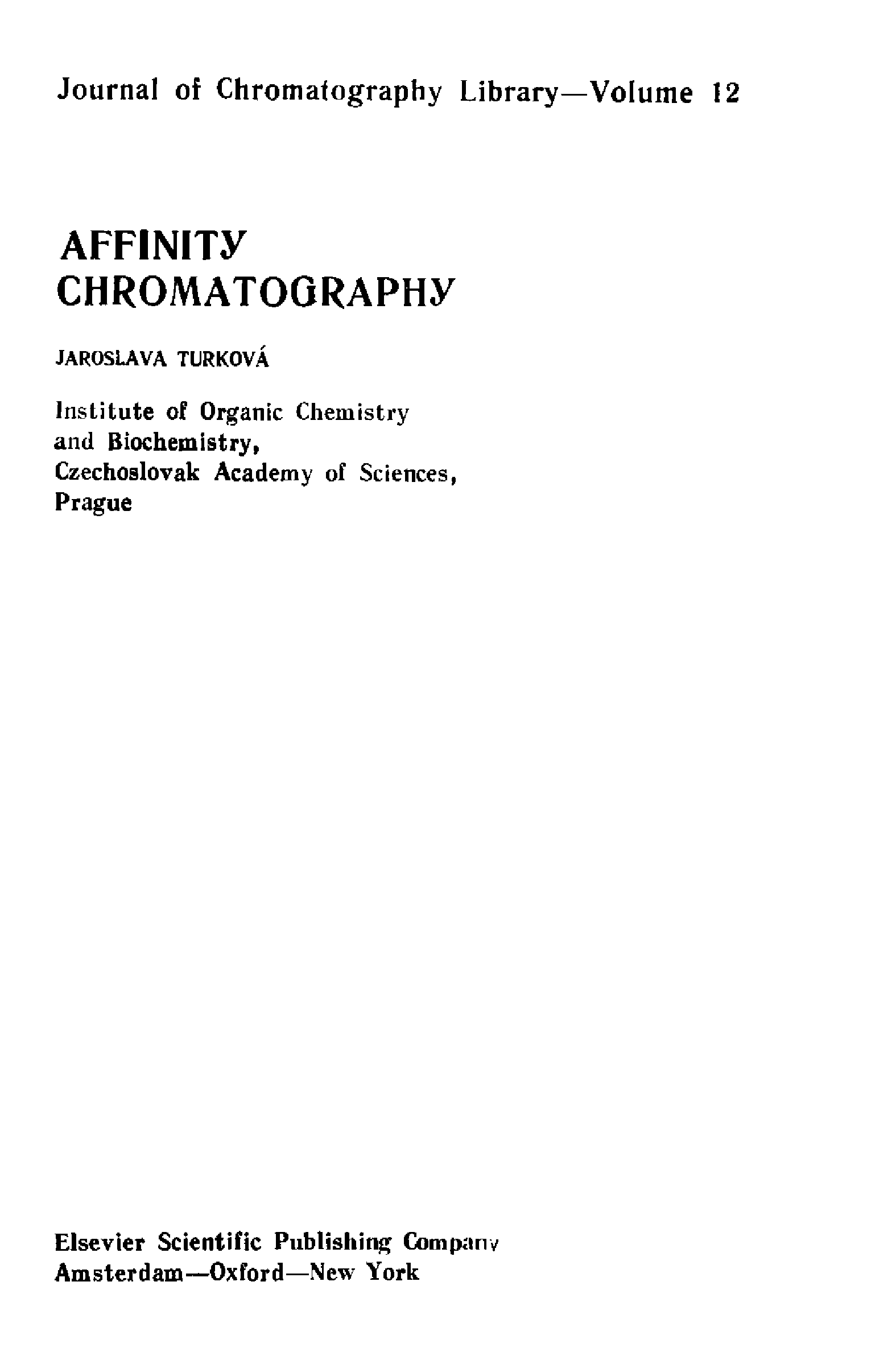 Journal of Chromatography Library—Volume 12

AFFINITY
CHROMATOGRAPHY

JAROSLAVA TURKOVÁ

Institute of Organic Chemistry
and Biochemistry,
Czechoslovak Academy of Sciences,
Prague

Elsevier Scientific Publishing Company
Amsterdam—Oxford—New York